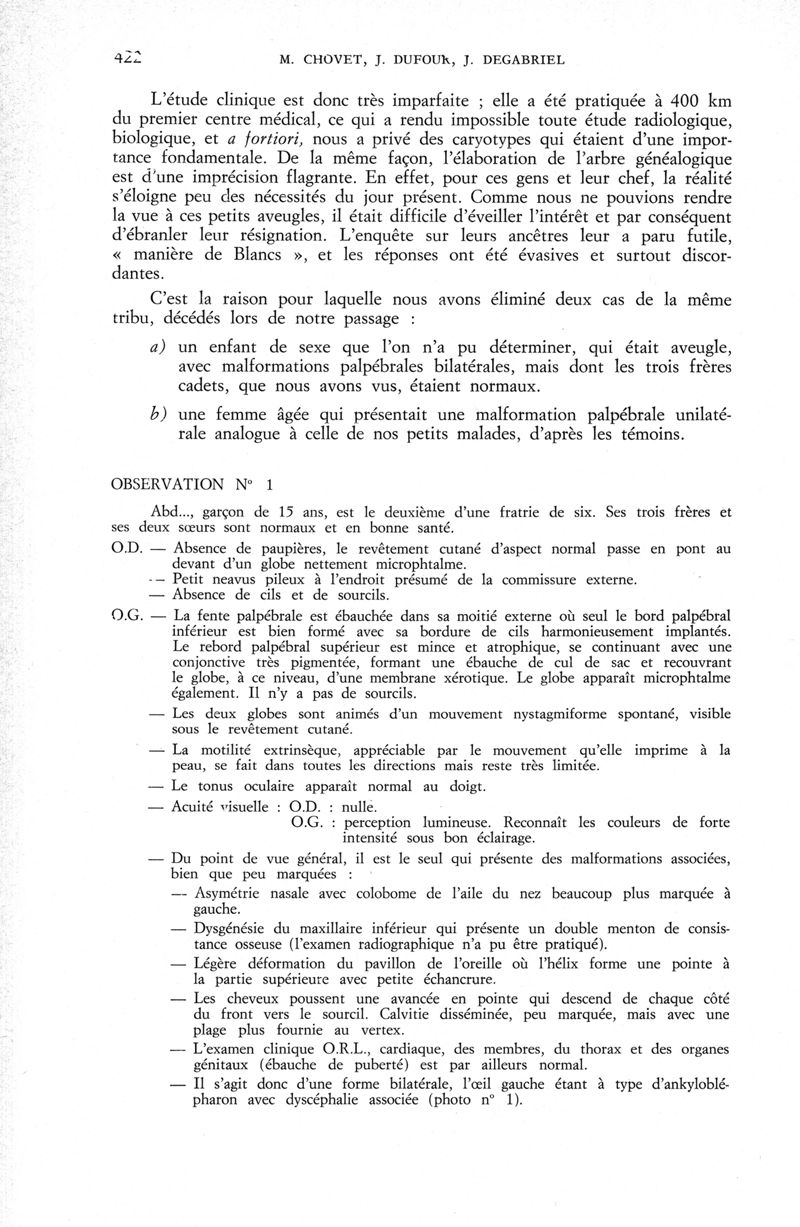 422 M. CHOVET, J. DUFOUR, J. DEGABRIEL

L'étude clinique est donc très imparfaite ; elle a été pratiquée à 400 km du premier centre médical, ce qui a rendu impossible toute étude radiologique, biologique, et a fortiori, nous a privé des caryotypes qui étaient d'une importance fondamentale. De la même façon, l'élaboration de l'arbre généalogique est d'une imprécision flagrante. En effet, pour ces gens et leur chef, la réalité s'éloigne peu des nécessités du jour présent. Comme nous ne pouvions rendre la vue à ces petits aveugles, il était difficile d'éveiller l'intérêt et par conséquent d'ébranler leur résignation. L'enquête sur leurs ancêtres leur a paru futile, « manière de Blancs », et les réponses ont été évasives et surtout discordantes.

C'est la raison pour laquelle nous avons éliminé deux cas de la même tribu, décédés lors de notre passage :

a) un enfant de sexe que l'on n'a pu déterminer, qui était aveugle, avec malformations palpébrales bilatérales, mais dont les trois frères cadets, que nous avons vus, étaient normaux.

b) une femme âgée qui présentait une malformation palpébrale unilatérale analogue à celle de nos petits malades, d'après les témoins.

OBSERVATION N° 1

Abd..., garçon de 15 ans, est le deuxième d'une fratrie de six. Ses trois frères et ses deux sœurs sont normaux et en bonne santé.

O.D. — Absence de paupières, le revêtement cutané d'aspect normal passe en pont au devant d'un globe nettement microphtalme.
— Petit neavus pileux à l'endroit présumé de la commissure externe.
— Absence de cils et de sourcils.

O.G. — La fente palpébrale est ébauchée dans sa moitié externe où seul le bord palpébral inférieur est bien formé avec sa bordure de cils harmonieusement implantés. Le rebord palpébral supérieur est mince et atrophique, se continuant avec une conjonctive très pigmentée, formant une ébauche de cul de sac et recouvrant le globe, à ce niveau, d'une membrane xérotique. Le globe apparaît microphtalme également. Il n'y a pas de sourcils.

— Les deux globes sont animés d'un mouvement nystagmiforme spontané, visible sous le revêtement cutané.

— La motilité extrinsèque, appréciable par le mouvement qu'elle imprime à la peau, se fait dans toutes les directions mais reste très limitée.

— Le tonus oculaire apparaît normal au doigt.

— Acuité visuelle : O.D. : nulle.
O.G. : perception lumineuse. Reconnaît les couleurs de forte intensité sous bon éclairage.

— Du point de vue général, il est le seul qui présente des malformations associées, bien que peu marquées :

— Asymétrie nasale avec colobome de l'aile du nez beaucoup plus marquée à gauche.

— Dysgénésie du maxillaire inférieur qui présente un double menton de consistance osseuse (l'examen radiographique n'a pu être pratiqué).

— Légère déformation du pavillon de l'oreille où l'hélix forme une pointe à la partie supérieure avec petite échancrure.

— Les cheveux poussent une avancée en pointe qui descend de chaque côté du front vers le sourcil. Calvitie disséminée, peu marquée, mais avec une plage plus fournie au vertex.

— L'examen clinique O.R.L., cardiaque, des membres, du thorax et des organes génitaux (ébauche de puberté) est par ailleurs normal.

— Il s'agit donc d'une forme bilatérale, l'œil gauche étant à type d'ankyloblépharon avec dyscéphalie associée (photo n° 1).